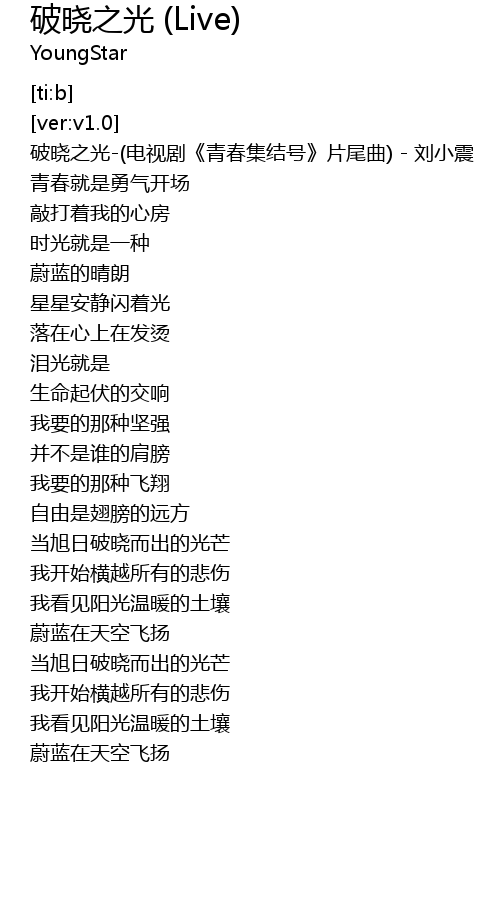 破晓之光 (Live)
YoungStar

[ti:b]
[ver:v1.0]
破晓之光-(电视剧《青春集结号》片尾曲) - 刘小震
青春就是勇气开场
敲打着我的心房
时光就是一种
蔚蓝的晴朗
星星安静闪着光
落在心上在发烫
泪光就是
生命起伏的交响
我要的那种坚强
并不是谁的肩膀
我要的那种飞翔
自由是翅膀的远方
当旭日破晓而出的光芒
我开始横越所有的悲伤
我看见阳光温暖的土壤
蔚蓝在天空飞扬
当旭日破晓而出的光芒
我开始横越所有的悲伤
我看见阳光温暖的土壤
蔚蓝在天空飞扬